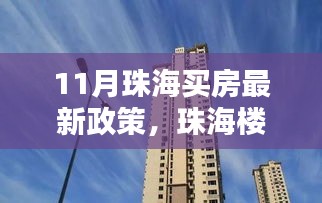 11月珠海买房最新政策，珠海楼